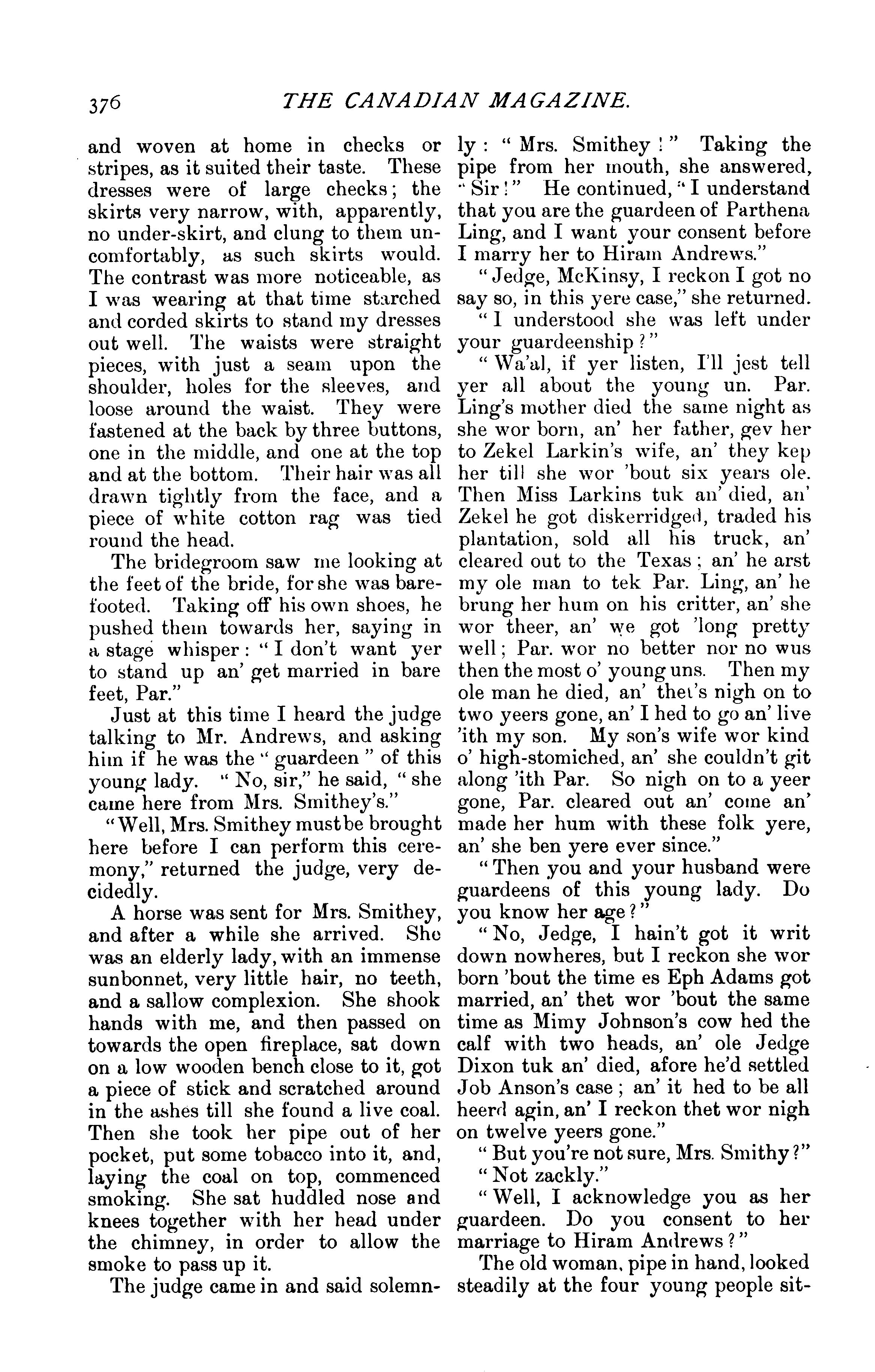 376 THE CANADIAN MAGAZINE.

and woven at home in checks or stripes, as it suited their taste. These dresses were of large checks; the skirts very narrow, with, apparently, no under-skirt, and clung to them uncomfortably, as such skirts would. The contrast was more noticeable, as I was wearing at that time starched and corded skirts to stand my dresses out well. The waists were straight pieces, with just a seam upon the shoulder, holes for the sleeves, and loose around the waist. They were fastened at the back by three buttons, one in the middle, and one at the top and at the bottom. Their hair was all drawn tightly from the face, and a piece of white cotton rag was tied round the head.

The bridegroom saw me looking at the feet of the bride, for she was barefooted. Taking off his own shoes, he pushed them towards her, saying in a stage whisper: "I don't want yer to stand up an' get married in bare feet, Par."

Just at this time I heard the judge talking to Mr. Andrews, and asking him if he was the "guardeen" of this young lady. "No, sir," he said, "she came here from Mrs. Smithey's."

"Well, Mrs. Smithey must be brought here before I can perform this ceremony," returned the judge, very decidedly.

A horse was sent for Mrs. Smithey, and after a while she arrived. She was an elderly lady, with an immense sunbonnet, very little hair, no teeth, and a sallow complexion. She shook hands with me, and then passed on towards the open fireplace, sat down on a low wooden bench close to it, got a piece of stick and scratched around in the ashes till she found a live coal. Then she took her pipe out of her pocket, put some tobacco into it, and, laying the coal on top, commenced smoking. She sat huddled nose and knees together with her head under the chimney, in order to allow the smoke to pass up it.

The judge came in and said solemnly: "Mrs. Smithey!" Taking the pipe from her mouth, she answered, "Sir!" He continued, "I understand that you are the guardeen of Parthena Ling, and I want your consent before I marry her to Hiram Andrews."

"Jedge, McKinsy, I reckon I got no say so, in this yere case," she returned.

"I understood she was left under your guardeenship?"

"Wa'al, if yer listen, I'll jest tell yer all about the young un. Par. Ling's mother died the same night as she wor born, an' her father, gev her to Zekel Larkin's wife, an' they kep her till she wor 'bout six years ole. Then Miss Larkins tuk an' died, an' Zekel he got diskerridged, traded his plantation, sold all his truck, an' cleared out to the Texas; an' he arst my ole man to tek Par. Ling, an' he brung her hum on his critter, an' she wor theer, an' we got 'long pretty well; Par. wor no better nor no wus then the most o' young uns. Then my ole man he died, an' thet's nigh on to two yeers gone, an' I hed to go an' live 'ith my son. My son's wife wor kind o' high-stomiched, an' she couldn't git along 'ith Par. So nigh on to a yeer gone, Par. cleared out an' come an' made her hum with these folk yere, an' she ben yere ever since."

"Then you and your husband were guardeens of this young lady. Do you know her age?"

"No, Jedge, I hain't got it writ down nowheres, but I reckon she wor born 'bout the time es Eph Adams got married, an' thet wor 'bout the same time as Mimy Johnson's cow hed the calf with two heads, an' ole Jedge Dixon tuk an' died, afore he'd settled Job Anson's case; an' it hed to be all heerd agin, an' I reckon thet wor nigh on twelve yeers gone."

"But you're not sure, Mrs. Smithy?"

"Not zackly."

"Well, I acknowledge you as her guardeen. Do you consent to her marriage to Hiram Andrews?"

The old woman, pipe in hand, looked steadily at the four young people sit-